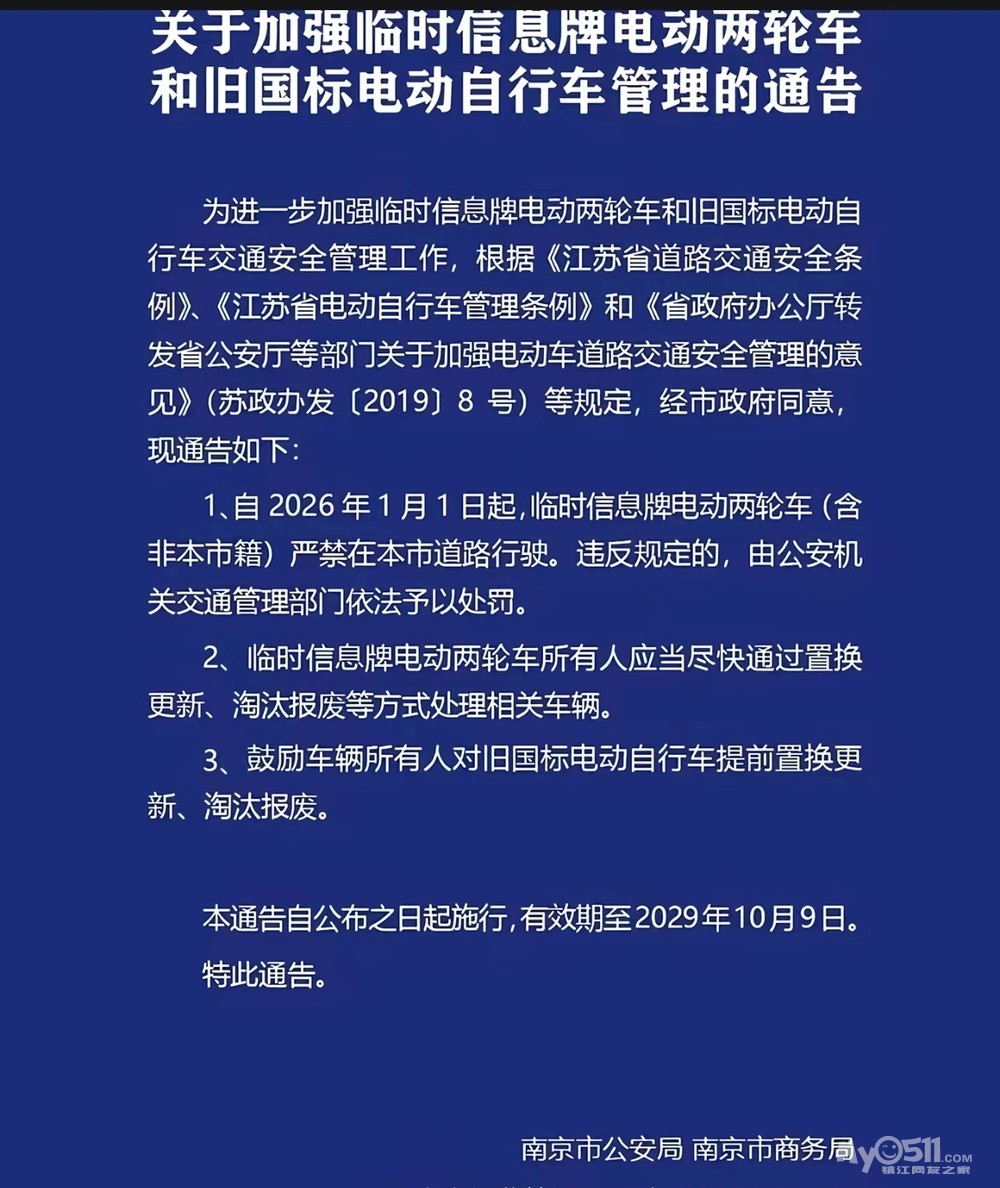 关于加强临时信息牌电动两轮车和旧国标电动自行车管理的通告

为进一步加强临时信息牌电动两轮车和旧国标电动自行车交通安全管理工作，根据《江苏省道路交通安全条例》、《江苏省电动自行车管理条例》和《省政府办公厅转发省公安厅等部门关于加强电动车道路交通安全管理的意见》（苏政办发〔2019〕8 号）等规定，经市政府同意，现通告如下：

1、自 2026 年 1 月 1 日起，临时信息牌电动两轮车（含非本市籍）严禁在本市道路行驶。违反规定的，由公安机关交通管理部门依法予以处罚。

2、临时信息牌电动两轮车所有人应当尽快通过置换更新、淘汰报废等方式处理相关车辆。

3、鼓励车辆所有人对旧国标电动自行车提前置换更新、淘汰报废。

本通告自公布之日起施行，有效期至2029年10月9日。

特此通告。

南京市公安局 南京市商务局

my0511.com 镇江网友之家